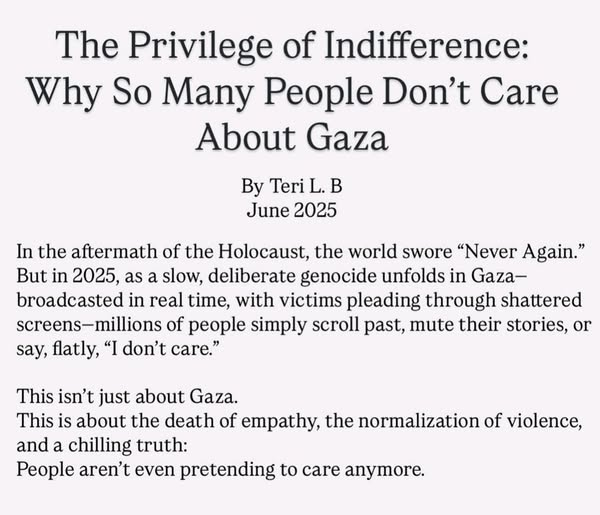 The Privilege of Indifference:
Why So Many People Don't Care
About Gaza

By Teri L. B
June 2025

In the aftermath of the Holocaust, the world swore "Never Again." But in 2025, as a slow, deliberate genocide unfolds in Gaza—broadcasted in real time, with victims pleading through shattered screens—millions of people simply scroll past, mute their stories, or say, flatly, "I don't care."

This isn't just about Gaza.
This is about the death of empathy, the normalization of violence, and a chilling truth:
People aren't even pretending to care anymore.